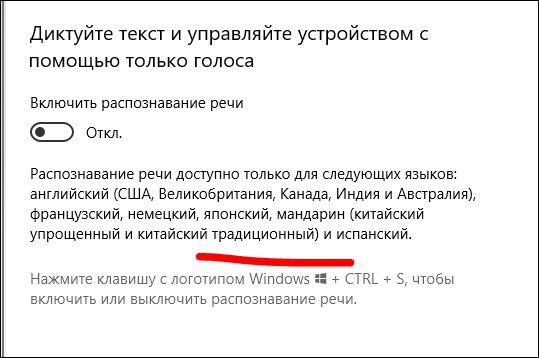 Диктуйте текст и управляйте устройством с помощью только голоса

Включить распознавание речи

Откл.

Распознавание речи доступно только для следующих языков: английский (США, Великобритания, Канада, Индия и Австралия), французский, немецкий, японский, мандарин (китайский упрощенный и китайский традиционный) и испанский.

Нажмите клавишу с логотипом Windows + CTRL + S, чтобы включить или выключить распознавание речи.